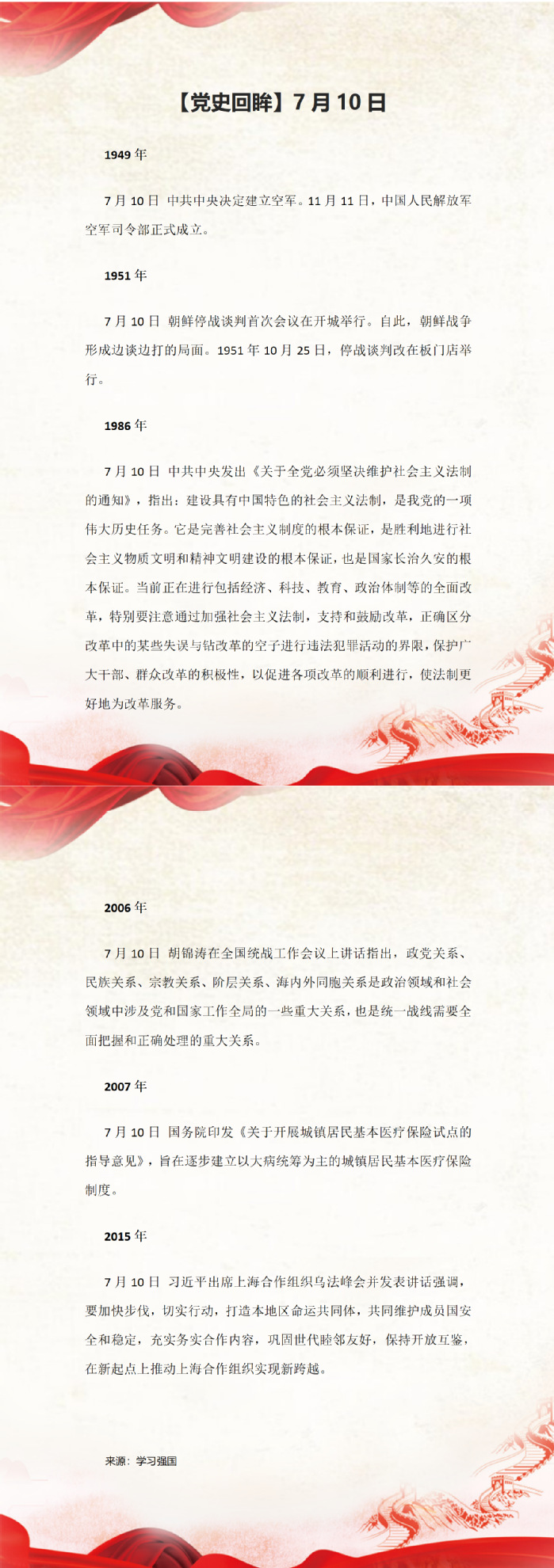 【党史回眸】7月10日

1949年

7月10日 中共中央决定建立空军。11月11日，中国人民解放军空军司令部正式成立。

1951年

7月10日 朝鲜停战谈判首次会议在开城举行。自此，朝鲜战争形成边谈边打的局面。1951年10月25日，停战谈判改在板门店举行。

1986年

7月10日 中共中央发出《关于全党必须坚决维护社会主义法制的通知》，指出：建设具有中国特色的社会主义法制，是我党的一项伟大历史任务。它是完善社会主义制度的根本保证，是胜利地进行社会主义物质文明和精神文明建设的根本保证，也是国家长治久安的根本保证。当前正在进行包括经济、科技、教育、政治体制等的全面改革，特别要注意通过加强社会主义法制，支持和鼓励改革，正确区分改革中的某些失误与钻改革的空子进行违法犯罪活动的界限，保护广大干部、群众改革的积极性，以促进各项改革的顺利进行，使法制更好地为改革服务。

2006年

7月10日 胡锦涛在全国统战工作会议上讲话指出，政党关系、民族关系、宗教关系、阶层关系、海内外同胞关系是政治领域和社会领域中涉及党和国家工作全局的一些重大关系，也是统一战线需要全面把握和正确处理的重大关系。

2007年

7月10日 国务院印发《关于开展城镇居民基本医疗保险试点的指导意见》，旨在逐步建立以大病统筹为主的城镇居民基本医疗保险制度。

2015年

7月10日 习近平出席上海合作组织乌法峰会并发表讲话强调，要加快步伐，切实行动，打造本地区命运共同体，共同维护成员国安全和稳定，充实务实合作内容，巩固世代睦邻友好，保持开放互鉴，在新起点上推动上海合作组织实现新跨越。

来源：学习强国